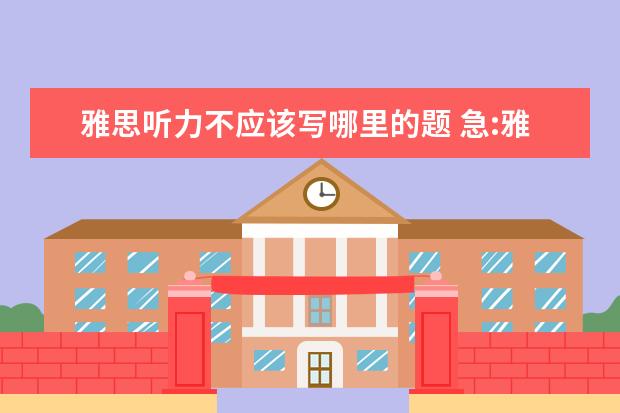 雅思听力不应该写哪里的题 急:雅